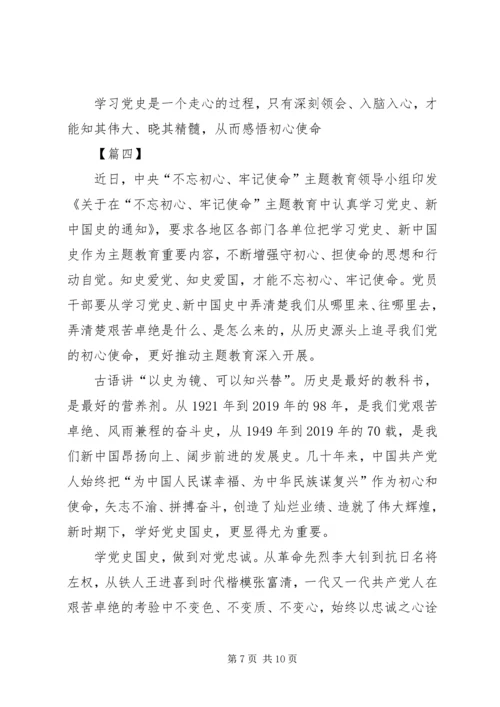 学习党史是一个走心的过程，只有深刻领会、入脑入心，才能知其伟大、晓其精髓，从而感悟初心使命

【篇四】

近日，中央“不忘初心、牢记使命”主题教育领导小组印发《关于在“不忘初心、牢记使命”主题教育中认真学习党史、新中国史的通知》，要求各地区各部门各单位把学习党史、新中国史作为主题教育重要内容，不断增强守初心、担使命的思想和行动自觉。知史爱党、知史爱国，才能不忘初心、牢记使命。党员干部要从学习党史、新中国史中弄清楚我们从哪里来、往哪里去，弄清楚艰苦卓绝是什么、是怎么来的，从历史源头上追寻我们党的初心使命，更好推动主题教育深入开展。

古语讲“以史为镜、可以知兴替”。历史是最好的教科书，是最好的营养剂。从1921年到2019年的98年，是我们党艰苦卓绝、风雨兼程的奋斗史，从1949年到2019年的70载，是我们新中国昂扬向上、阔步前进的发展史。几十年来，中国共产党人始终把“为中国人民谋幸福、为中华民族谋复兴”作为初心和使命，矢志不渝、拼搏奋斗，创造了灿烂业绩、造就了伟大辉煌，新时期下，学好党史国史，更显得尤为重要。

学党史国史，做到对党忠诚。从革命先烈李大钊到抗日名将左权，从铁人王进喜到时代楷模张富清，一代又一代共产党人在艰苦卓绝的考验中不变色、不变质、不变心，始终以忠诚之心诠

第7页 共10页